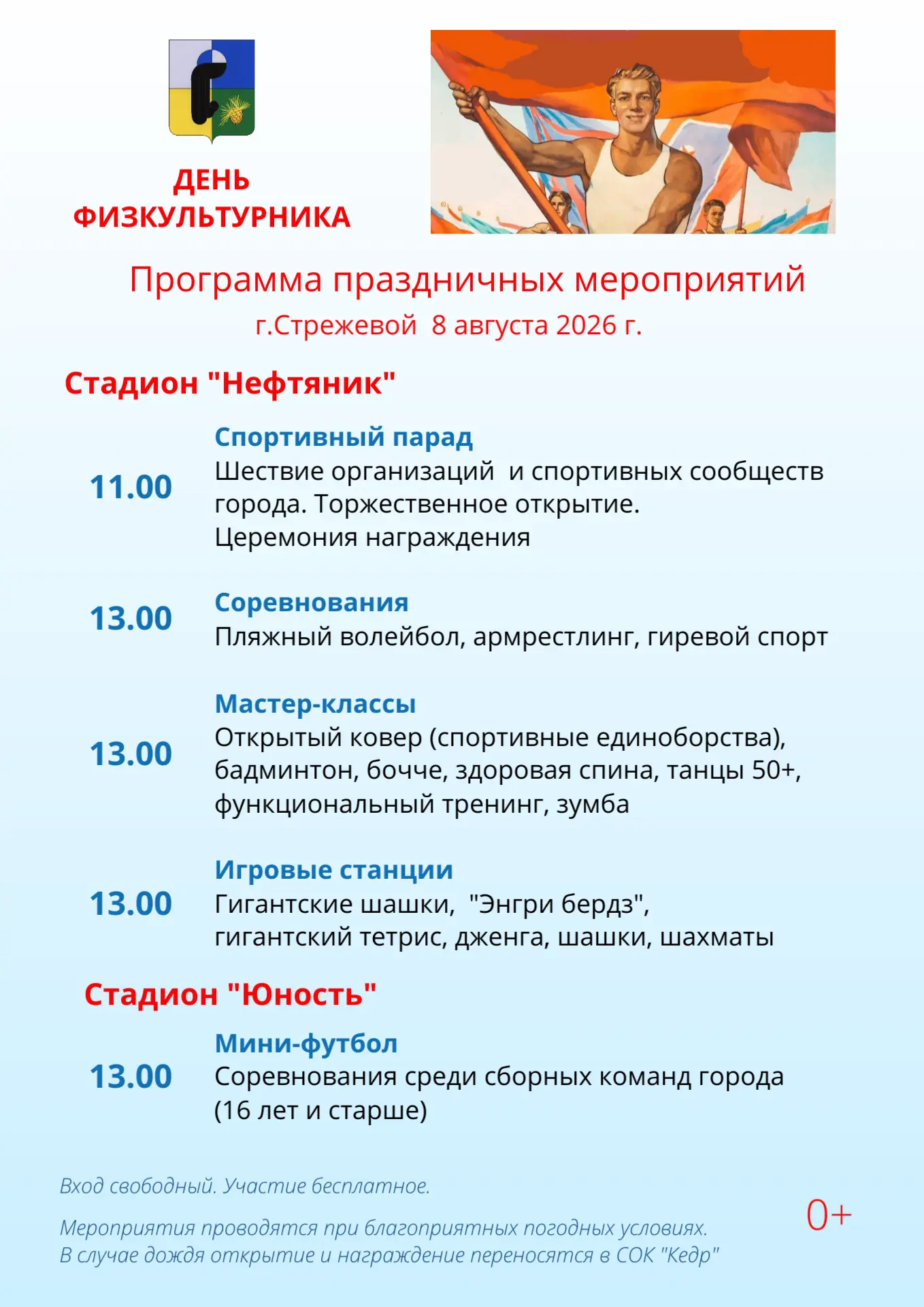 ДЕНЬ ФИЗКУЛЬТУРНИКА

Программа праздничных мероприятий
г.Стрежевой 8 августа 2026 г.

Стадион "Нефтяник"

11.00
Спортивный парад
Шествие организаций и спортивных сообществ города. Торжественное открытие.
Церемония награждения

13.00
Соревнования
Пляжный волейбол, армрестлинг, гиревой спорт

13.00
Мастер-классы
Открытый ковер (спортивные единоборства), бадминтон, бочче, здоровая спина, танцы 50+, функциональный тренинг, зумба

13.00
Игровые станции
Гигантские шашки, "Энгри бердз", гигантский тетрис, дженга, шашки, шахматы

Стадион "Юность"

13.00
Мини-футбол
Соревнования среди сборных команд города (16 лет и старше)

Вход свободный. Участие бесплатное.

Мероприятия проводятся при благоприятных погодных условиях.
В случае дождя открытие и награждение переносятся в СОК "Кедр"

0+